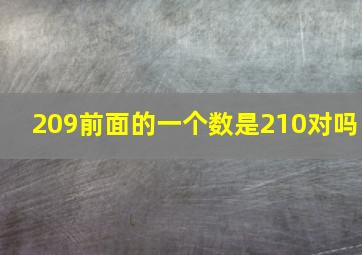 209前面的一个数是210对吗